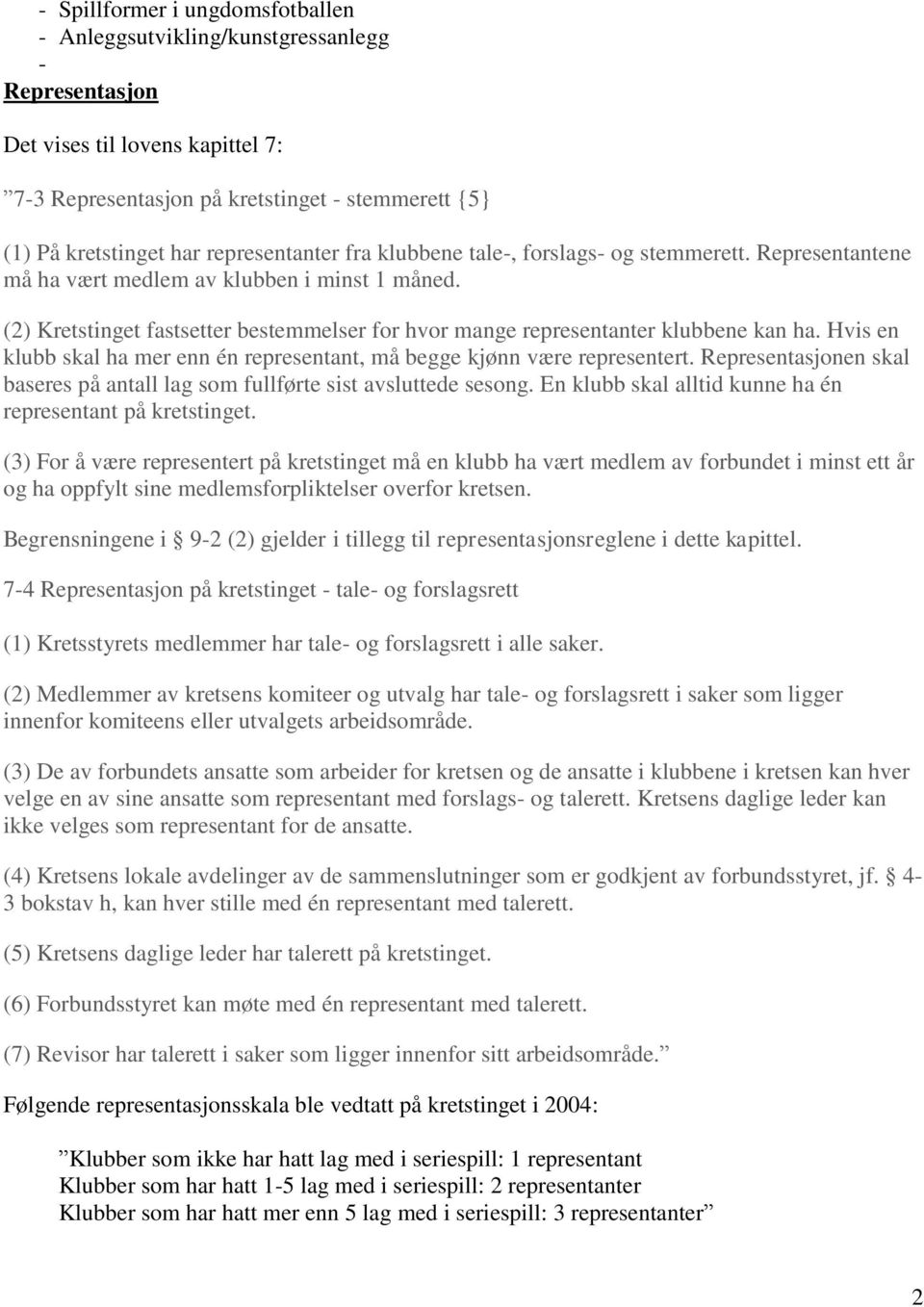 - Spillformer i ungdomsfotballen
- Anleggsutvikling/kunstgressanlegg
-
Representasjon

Det vises til lovens kapittel 7:

”7-3 Representasjon på kretstinget - stemmerett {5}

(1) På kretstinget har representanter fra klubbene tale-, forslags- og stemmerett. Representantene må ha vært medlem av klubben i minst 1 måned.

(2) Kretstinget fastsetter bestemmelser for hvor mange representanter klubbene kan ha. Hvis en klubb skal ha mer enn én representant, må begge kjønn være representert. Representasjonen skal baseres på antall lag som fullførte sist avsluttede sesong. En klubb skal alltid kunne ha én representant på kretstinget.

(3) For å være representert på kretstinget må en klubb ha vært medlem av forbundet i minst ett år og ha oppfylt sine medlemsforpliktelser overfor kretsen.

Begrensningene i § 9-2 (2) gjelder i tillegg til representasjonsreglene i dette kapittel.

7-4 Representasjon på kretstinget - tale- og forslagsrett

(1) Kretsstyrets medlemmer har tale- og forslagsrett i alle saker.

(2) Medlemmer av kretsens komiteer og utvalg har tale- og forslagsrett i saker som ligger innenfor komiteens eller utvalgets arbeidsområde.

(3) De av forbundets ansatte som arbeider for kretsen og de ansatte i klubbene i kretsen kan hver velge en av sine ansatte som representant med forslags- og talerett. Kretsens daglige leder kan ikke velges som representant for de ansatte.

(4) Kretsens lokale avdelinger av de sammenslutninger som er godkjent av forbundsstyret, jf. § 4-3 bokstav h, kan hver stille med én representant med talerett.

(5) Kretsens daglige leder har talerett på kretstinget.

(6) Forbundsstyret kan møte med én representant med talerett.

(7) Revisor har talerett i saker som ligger innenfor sitt arbeidsområde.”

Følgende representasjonsskala ble vedtatt på kretstinget i 2004:

”Klubber som ikke har hatt lag med i seriespill: 1 representant
Klubber som har hatt 1-5 lag med i seriespill: 2 representanter
Klubber som har hatt mer enn 5 lag med i seriespill: 3 representanter”

2